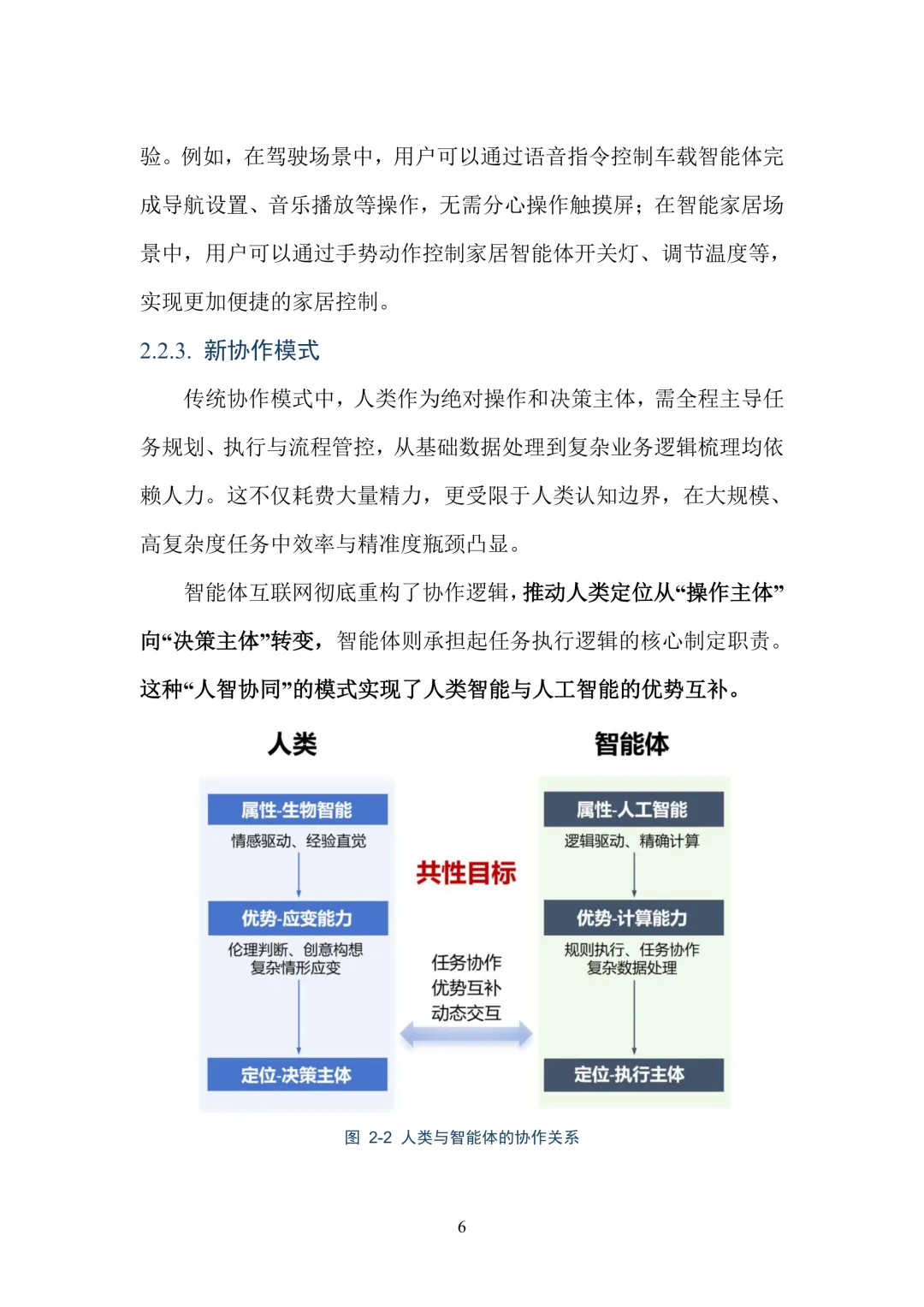 验。例如，在驾驶场景中，用户可以通过语音指令控制车载智能体完成导航设置、音乐播放等操作，无需分心操作触摸屏；在智能家居场景中，用户可以通过手势动作控制家居智能体开关灯、调节温度等，实现更加便捷的家居控制。

2.2.3. 新协作模式

传统协作模式中，人类作为绝对操作和决策主体，需全程主导任务规划、执行与流程管控，从基础数据处理到复杂业务逻辑梳理均依赖人力。这不仅耗费大量精力，更受限于人类认知边界，在大规模、高复杂度任务中效率与精准度瓶颈凸显。

智能体互联网彻底重构了协作逻辑，推动人类定位从“操作主体”向“决策主体”转变，智能体则承担起任务执行逻辑的核心制定职责。这种“人智协同”的模式实现了人类智能与人工智能的优势互补。

人类

属性-生物智能
情感驱动、经验直觉

优势-应变能力
伦理判断、创意构想
复杂情形应变

定位-决策主体

共性目标

任务协作
优势互补
动态交互

智能体

属性-人工智能
逻辑驱动、精确计算

优势-计算能力
规则执行、任务协作
复杂数据处理

定位-执行主体

图 2-2 人类与智能体的协作关系

6